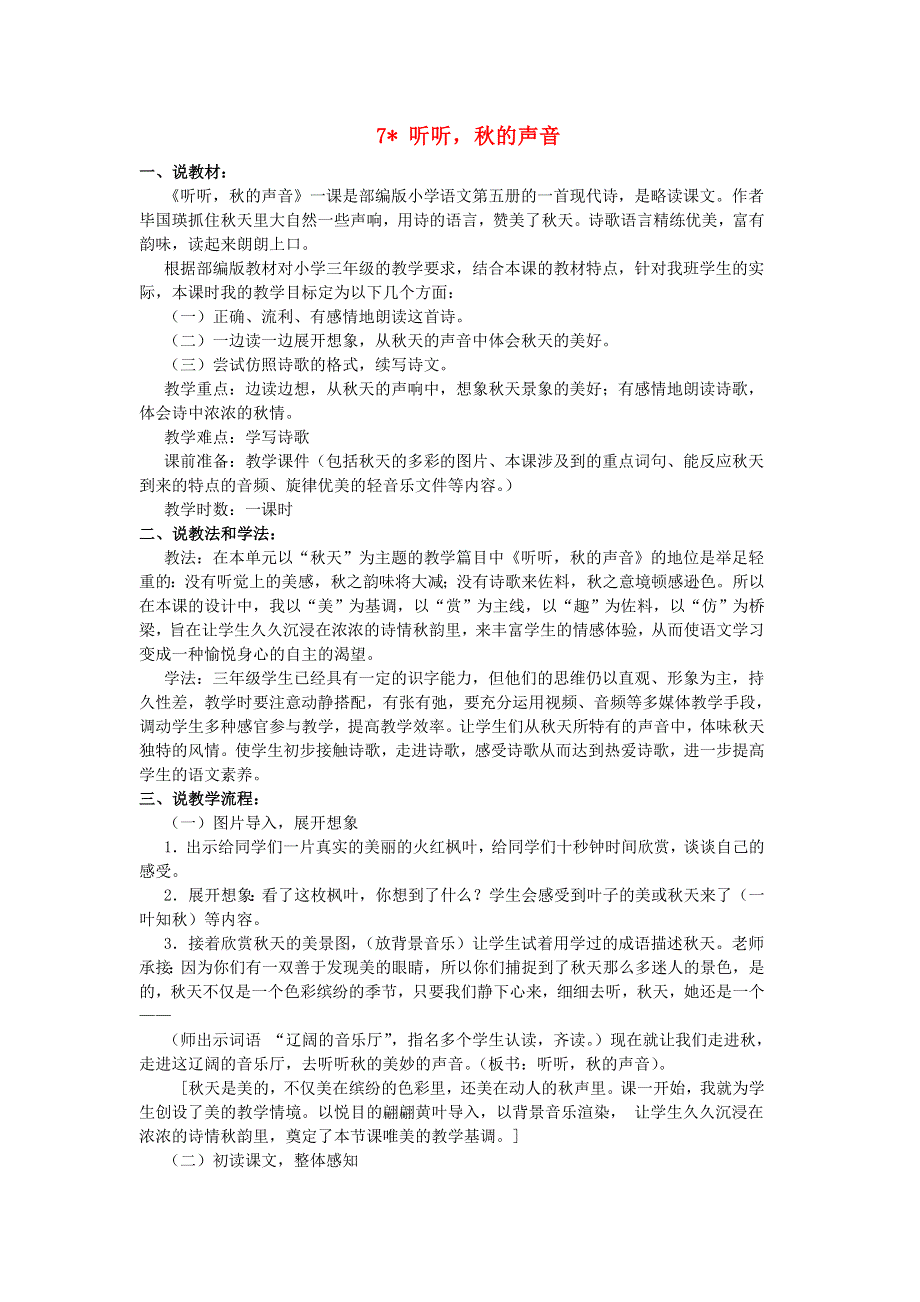 7* 听听，秋的声音

一、说教材：

《听听，秋的声音》一课是部编版小学语文第五册的一首现代诗，是略读课文。作者毕国瑛抓住秋天里大自然一些声响，用诗的语言，赞美了秋天。诗歌语言精练优美，富有韵味，读起来朗朗上口。

根据部编版教材对小学三年级的教学要求，结合本课的教材特点，针对我班学生的实际，本课时我的教学目标定为以下几个方面：

（一）正确、流利、有感情地朗读这首诗。

（二）一边读一边展开想象，从秋天的声音中体会秋天的美好。

（三）尝试仿照诗歌的格式，续写诗文。

教学重点：边读边想，从秋天的声响中，想象秋天景象的美好；有感情地朗读诗歌，体会诗中浓浓的秋情。

教学难点：学写诗歌

课前准备：教学课件（包括秋天的多彩的图片、本课涉及到的重点词句、能反应秋天到来的特点的音频、旋律优美的轻音乐文件等内容。）

教学时数：一课时

二、说教法和学法：

教法：在本单元以“秋天”为主题的教学篇目中《听听，秋的声音》的地位是举足轻重的：没有听觉上的美感，秋之韵味将大减；没有诗歌来佐料，秋之意境顿感逊色。所以在本课的设计中，我以“美”为基调，以“赏”为主线，以“趣”为佐料，以“仿”为桥梁，旨在让学生久久沉浸在浓浓的诗情秋韵里，来丰富学生的情感体验，从而使语文学习变成一种愉悦身心的自主的渴望。

学法：三年级学生已经具有一定的识字能力，但他们的思维仍以直观、形象为主，持久性差，教学时要注意动静搭配，有张有弛，要充分运用视频、音频等多媒体教学手段，调动学生多种感官参与教学，提高教学效率。让学生们从秋天所特有的声音中，体味秋天独特的风情。使学生初步接触诗歌，走进诗歌，感受诗歌从而达到热爱诗歌，进一步提高学生的语文素养。

三、说教学流程：

（一）图片导入，展开想象

1．出示给同学们一片真实的美丽的火红枫叶，给同学们十秒钟时间欣赏，谈谈自己的感受。

2．展开想象：看了这枚枫叶，你想到了什么？学生会感受到叶子的美或秋天来了（一叶知秋）等内容。

3．接着欣赏秋天的美景图，（放背景音乐）让学生试着用学过的成语描述秋天。老师承接：因为你们有一双善于发现美的眼睛，所以你们捕捉到了秋天那么多迷人的景色，是的，秋天不仅是一个色彩缤纷的季节，只要我们静下心来，细细去听，秋天，她还是一个——

（师出示词语 “辽阔的音乐厅”，指名多个学生认读，齐读。）现在就让我们走进秋，走进这辽阔的音乐厅，去听听秋的美妙的声音。（板书：听听，秋的声音）。

[秋天是美的，不仅美在缤纷的色彩里，还美在动人的秋声里。课一开始，我就为学生创设了美的教学情境。以悦目的翩翩黄叶导入，以背景音乐渲染， 让学生久久沉浸在浓浓的诗情秋韵里，奠定了本节课唯美的教学基调。]

（二）初读课文，整体感知